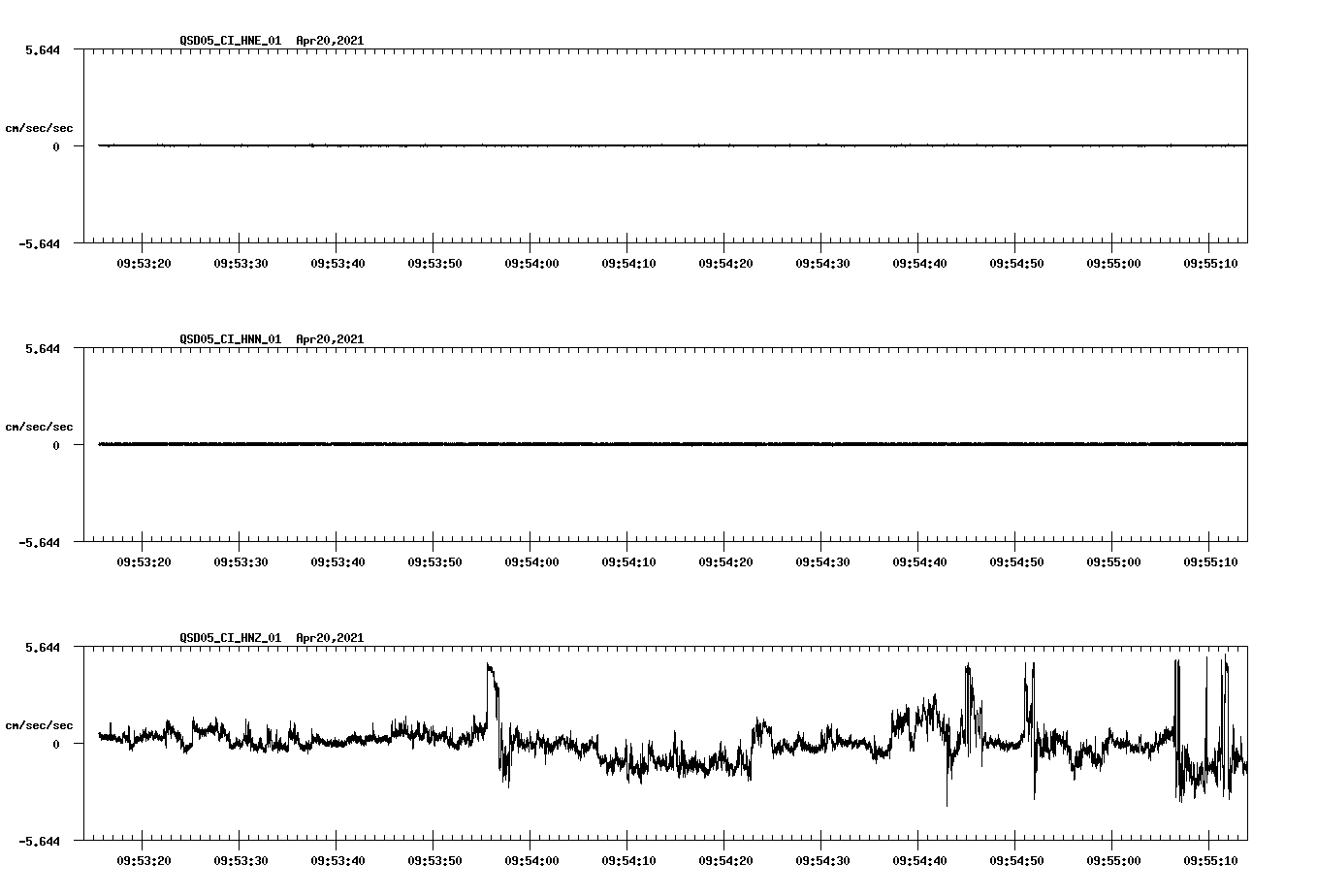 QSD05_CI_HNE_01 Apr20,2021

5.644

cm/sec/sec

0

-5.644

09:53:20 09:53:30 09:53:40 09:53:50 09:54:00 09:54:10 09:54:20 09:54:30 09:54:40 09:54:50 09:55:00 09:55:10

QSD05_CI_HNN_01 Apr20,2021

5.644

cm/sec/sec

0

-5.644

09:53:20 09:53:30 09:53:40 09:53:50 09:54:00 09:54:10 09:54:20 09:54:30 09:54:40 09:54:50 09:55:00 09:55:10

QSD05_CI_HNZ_01 Apr20,2021

5.644

cm/sec/sec

0

-5.644

09:53:20 09:53:30 09:53:40 09:53:50 09:54:00 09:54:10 09:54:20 09:54:30 09:54:40 09:54:50 09:55:00 09:55:10